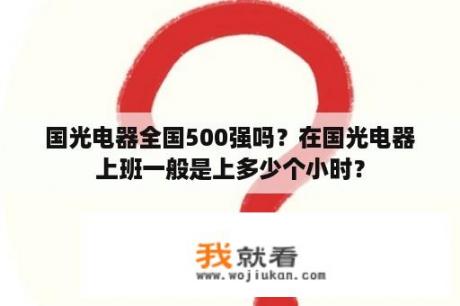 国光电器全国500强吗？在国光电器上班一般是上多少个小时？

我就看
www.wojiukan.com